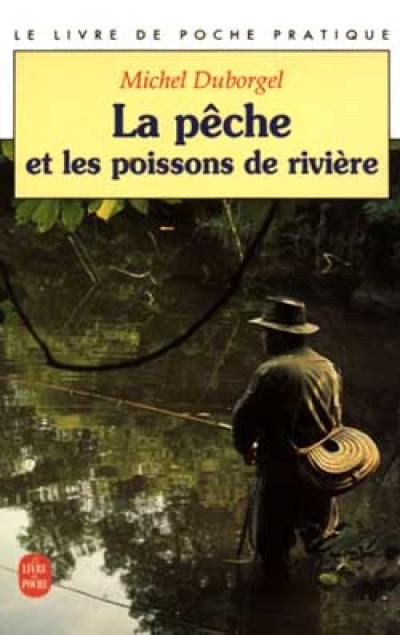 LE LIVRE DE POCHE PRATIQUE

Michel Duborgel

La pêche
et les poissons de rivière

LIVRE DE POCHE